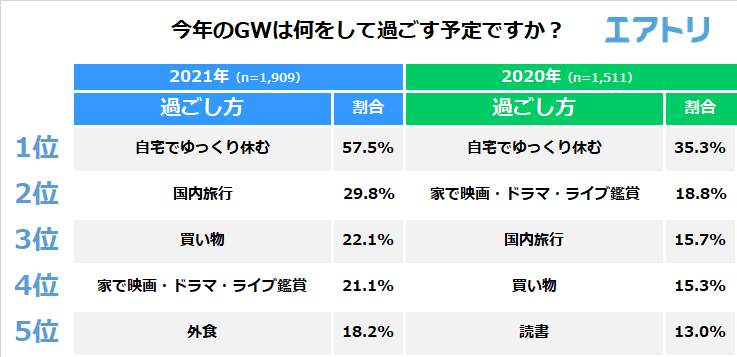 今年のGWは何をして過ごす予定ですか？

エアトリ

| | 2021年 (n=1,909) | | 2020年 (n=1,511) | |
|---|---|---|---|---|
| | 過ごし方 | 割合 | 過ごし方 | 割合 |
| 1位 | 自宅でゆっくり休む | 57.5% | 自宅でゆっくり休む | 35.3% |
| 2位 | 国内旅行 | 29.8% | 家で映画・ドラマ・ライブ鑑賞 | 18.8% |
| 3位 | 買い物 | 22.1% | 国内旅行 | 15.7% |
| 4位 | 家で映画・ドラマ・ライブ鑑賞 | 21.1% | 買い物 | 15.3% |
| 5位 | 外食 | 18.2% | 読書 | 13.0% |